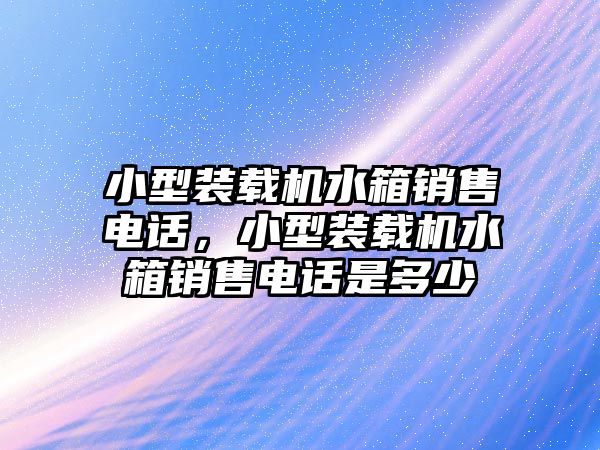 小型装载机水箱销售电话，小型装载机水箱销售电话是多少